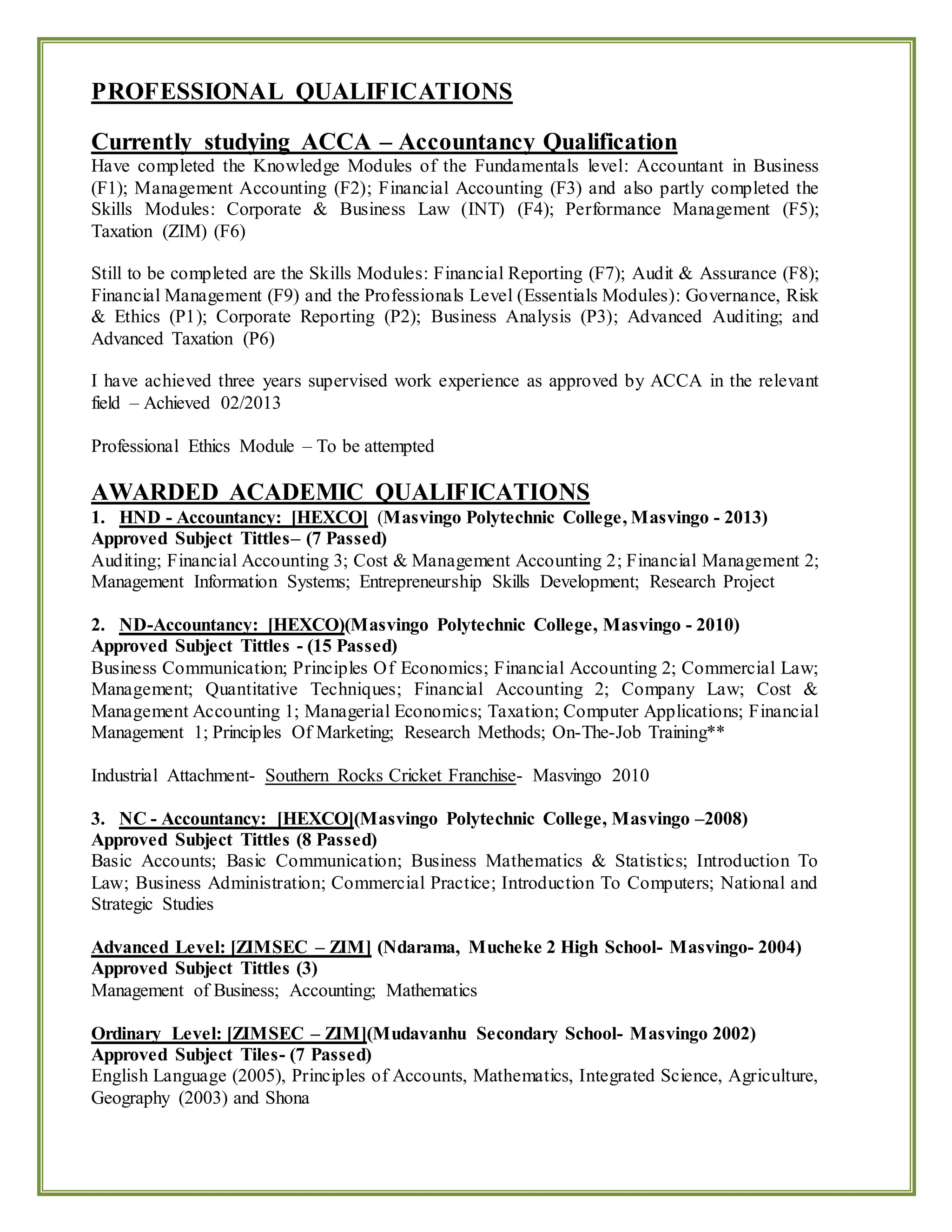 PROFESSIONAL QUALIFICATIONS

Currently studying ACCA – Accountancy Qualification
Have completed the Knowledge Modules of the Fundamentals level: Accountant in Business (F1); Management Accounting (F2); Financial Accounting (F3) and also partly completed the Skills Modules: Corporate & Business Law (INT) (F4); Performance Management (F5); Taxation (ZIM) (F6)

Still to be completed are the Skills Modules: Financial Reporting (F7); Audit & Assurance (F8); Financial Management (F9) and the Professionals Level (Essentials Modules): Governance, Risk & Ethics (P1); Corporate Reporting (P2); Business Analysis (P3); Advanced Auditing; and Advanced Taxation (P6)

I have achieved three years supervised work experience as approved by ACCA in the relevant field – Achieved 02/2013

Professional Ethics Module – To be attempted

AWARDED ACADEMIC QUALIFICATIONS
1. HND - Accountancy: [HEXCO] (Masvingo Polytechnic College, Masvingo - 2013)
Approved Subject Tittles– (7 Passed)
Auditing; Financial Accounting 3; Cost & Management Accounting 2; Financial Management 2; Management Information Systems; Entrepreneurship Skills Development; Research Project

2. ND-Accountancy: [HEXCO)(Masvingo Polytechnic College, Masvingo - 2010)
Approved Subject Tittles - (15 Passed)
Business Communication; Principles Of Economics; Financial Accounting 2; Commercial Law; Management; Quantitative Techniques; Financial Accounting 2; Company Law; Cost & Management Accounting 1; Managerial Economics; Taxation; Computer Applications; Financial Management 1; Principles Of Marketing; Research Methods; On-The-Job Training**

Industrial Attachment- Southern Rocks Cricket Franchise- Masvingo 2010

3. NC - Accountancy: [HEXCO](Masvingo Polytechnic College, Masvingo –2008)
Approved Subject Tittles (8 Passed)
Basic Accounts; Basic Communication; Business Mathematics & Statistics; Introduction To Law; Business Administration; Commercial Practice; Introduction To Computers; National and Strategic Studies

Advanced Level: [ZIMSEC – ZIM] (Ndarama, Mucheke 2 High School- Masvingo- 2004)
Approved Subject Tittles (3)
Management of Business; Accounting; Mathematics

Ordinary Level: [ZIMSEC – ZIM](Mudavanhu Secondary School- Masvingo 2002)
Approved Subject Tiles- (7 Passed)
English Language (2005), Principles of Accounts, Mathematics, Integrated Science, Agriculture, Geography (2003) and Shona